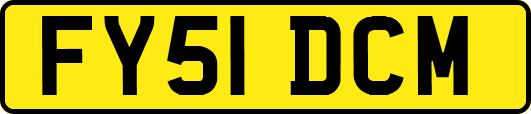 FY51 DCM